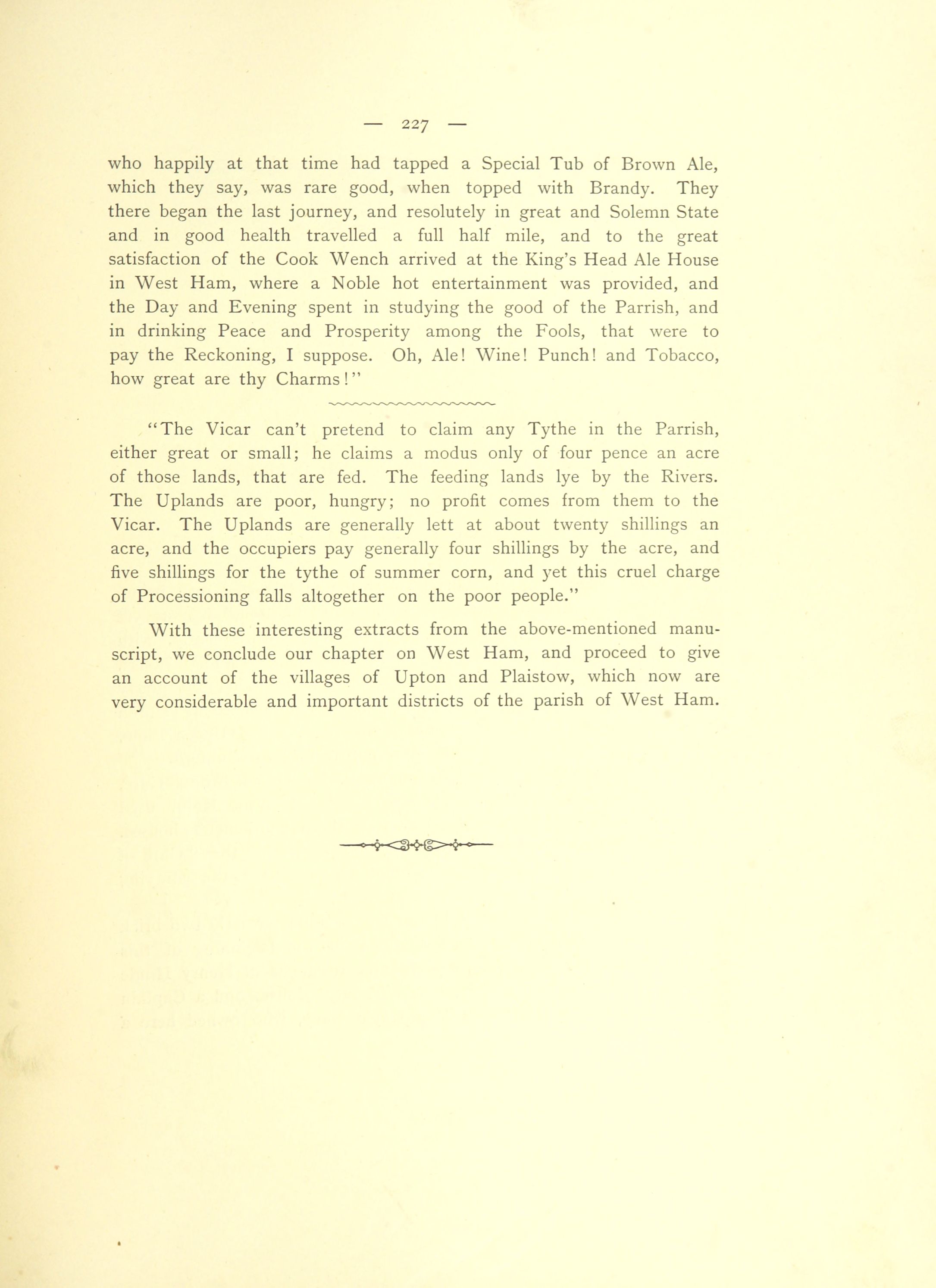 — 227 —

who happily at that time had tapped a Special Tub of Brown Ale, which they say, was rare good, when topped with Brandy. They there began the last journey, and resolutely in great and Solemn State and in good health travelled a full half mile, and to the great satisfaction of the Cook Wench arrived at the King's Head Ale House in West Ham, where a Noble hot entertainment was provided, and the Day and Evening spent in studying the good of the Parrish, and in drinking Peace and Prosperity among the Fools, that were to pay the Reckoning, I suppose. Oh, Ale! Wine! Punch! and Tobacco, how great are thy Charms!"

"The Vicar can't pretend to claim any Tythe in the Parrish, either great or small; he claims a modus only of four pence an acre of those lands, that are fed. The feeding lands lye by the Rivers. The Uplands are poor, hungry; no profit comes from them to the Vicar. The Uplands are generally lett at about twenty shillings an acre, and the occupiers pay generally four shillings by the acre, and five shillings for the tythe of summer corn, and yet this cruel charge of Processioning falls altogether on the poor people."

With these interesting extracts from the above-mentioned manuscript, we conclude our chapter on West Ham, and proceed to give an account of the villages of Upton and Plaistow, which now are very considerable and important districts of the parish of West Ham.